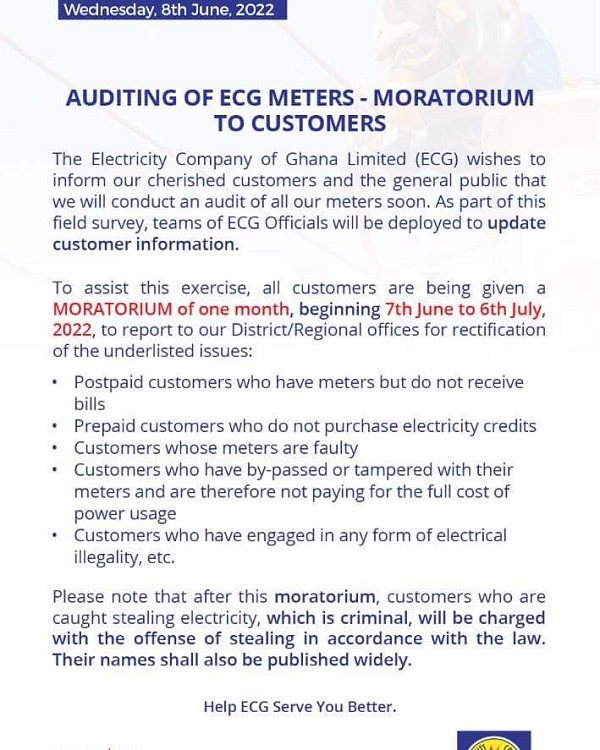 Wednesday, 8th June, 2022

AUDITING OF ECG METERS - MORATORIUM TO CUSTOMERS

The Electricity Company of Ghana Limited (ECG) wishes to inform our cherished customers and the general public that we will conduct an audit of all our meters soon. As part of this field survey, teams of ECG Officials will be deployed to update customer information.

To assist this exercise, all customers are being given a MORATORIUM of one month, beginning 7th June to 6th July, 2022, to report to our District/Regional offices for rectification of the underlisted issues:

• Postpaid customers who have meters but do not receive bills
• Prepaid customers who do not purchase electricity credits
• Customers whose meters are faulty
• Customers who have by-passed or tampered with their meters and are therefore not paying for the full cost of power usage
• Customers who have engaged in any form of electrical illegality, etc.

Please note that after this moratorium, customers who are caught stealing electricity, which is criminal, will be charged with the offense of stealing in accordance with the law. Their names shall also be published widely.

Help ECG Serve You Better.